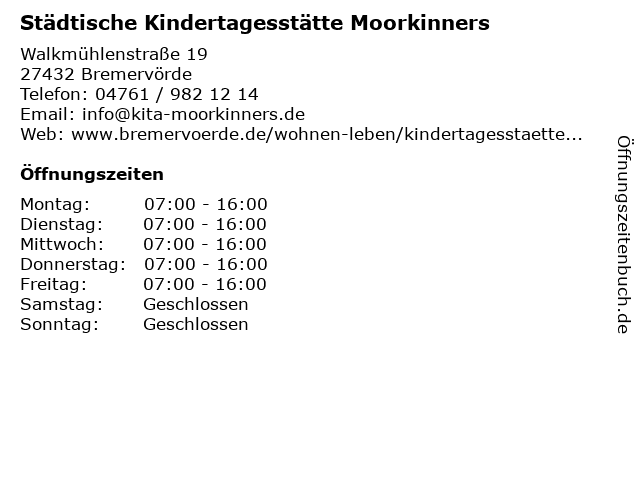 Städtische Kindertagesstätte Moorkinners

Walkmühlenstraße 19
27432 Bremervörde
Telefon: 04761 / 982 12 14
Email: info@kita-moorkinners.de
Web: www.bremervoerde.de/wohnen-leben/kindertagesstaette...

Öffnungszeiten

Montag: 07:00 - 16:00
Dienstag: 07:00 - 16:00
Mittwoch: 07:00 - 16:00
Donnerstag: 07:00 - 16:00
Freitag: 07:00 - 16:00
Samstag: Geschlossen
Sonntag: Geschlossen

Öffnungszeitenbuch.de